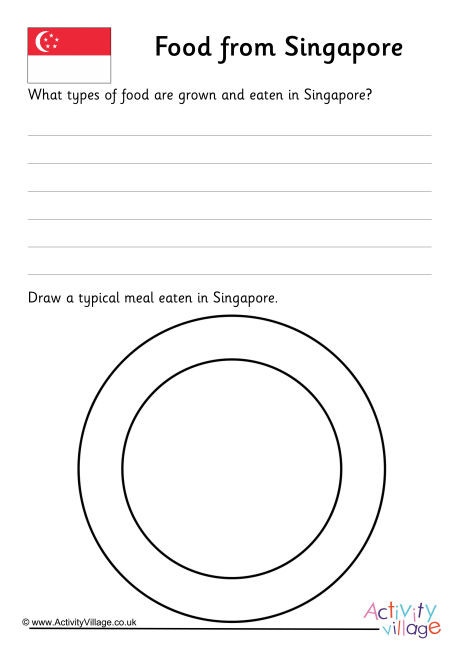 Food from Singapore

What types of food are grown and eaten in Singapore?

Draw a typical meal eaten in Singapore.

© www.ActivityVillage.co.uk

Activity village